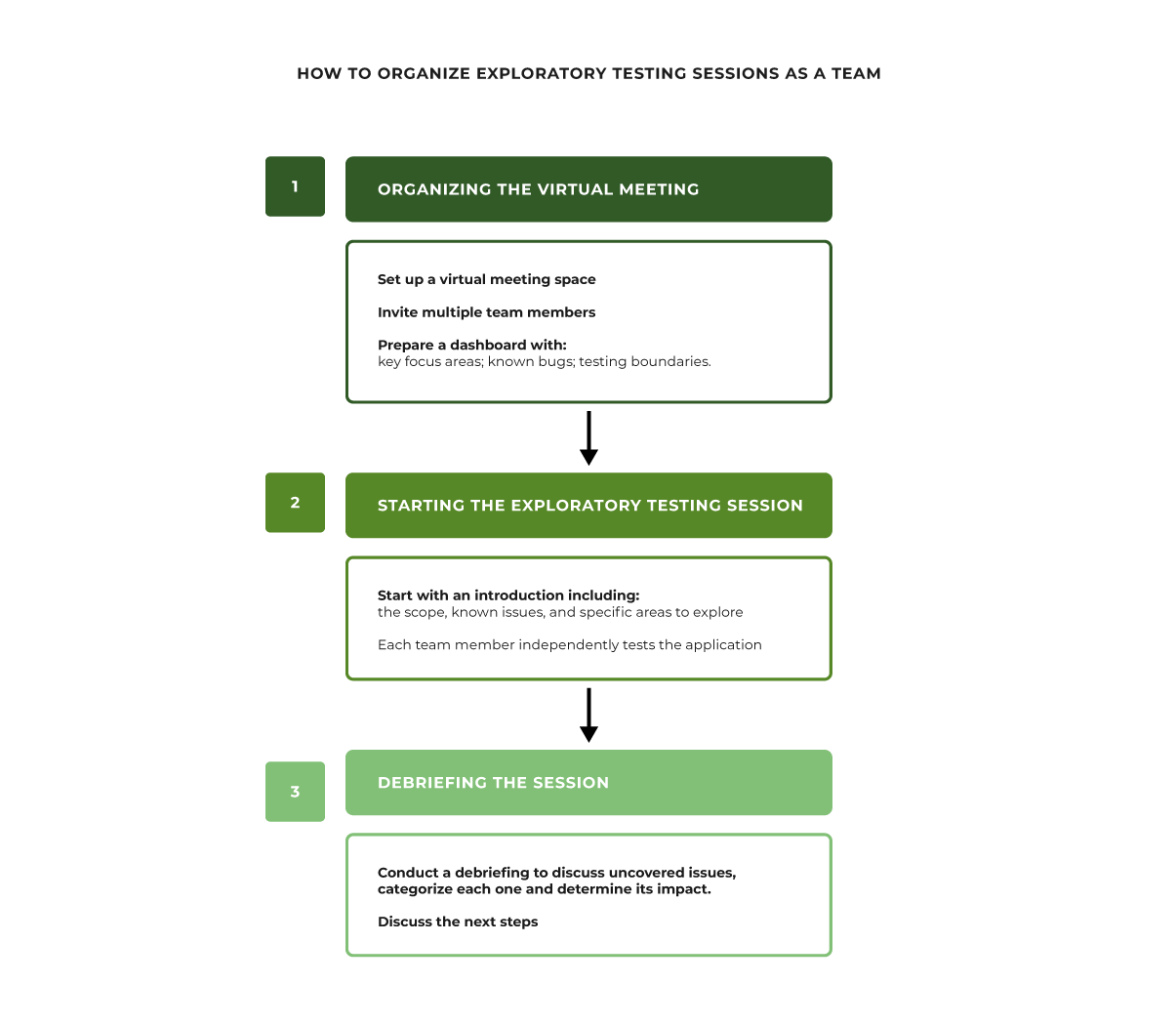 HOW TO ORGANIZE EXPLORATORY TESTING SESSIONS AS A TEAM

1

ORGANIZING THE VIRTUAL MEETING

Set up a virtual meeting space

Invite multiple team members

Prepare a dashboard with:
key focus areas; known bugs; testing boundaries.

2

STARTING THE EXPLORATORY TESTING SESSION

Start with an introduction including:
the scope, known issues, and specific areas to explore

Each team member independently tests the application

3

DEBRIEFING THE SESSION

Conduct a debriefing to discuss uncovered issues, categorize each one and determine its impact.

Discuss the next steps